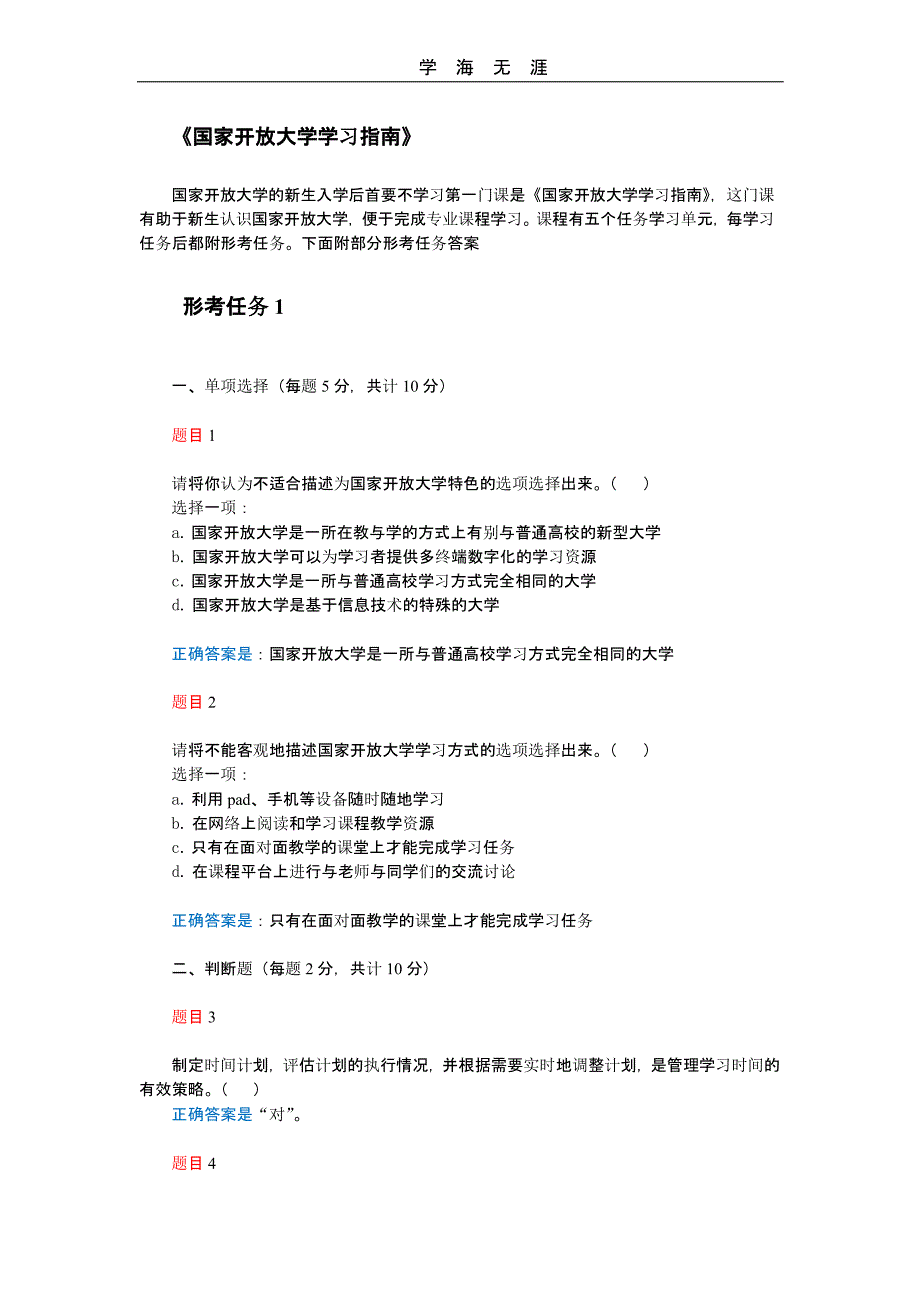 学 海 无 涯

《国家开放大学学习指南》

国家开放大学的新生入学后首要不学习第一门课是《国家开放大学学习指南》，这门课有助于新生认识国家开放大学，便于完成专业课程学习。课程有五个任务学习单元，每学习任务后都附形考任务。下面附部分形考任务答案

形考任务 1

一、单项选择（每题 5 分，共计 10 分）

题目 1

请将你认为不适合描述为国家开放大学特色的选项选择出来。（ ）
选择一项：
a. 国家开放大学是一所在教与学的方式上有别与普通高校的新型大学
b. 国家开放大学可以为学习者提供多终端数字化的学习资源
c. 国家开放大学是一所与普通高校学习方式完全相同的大学
d. 国家开放大学是基于信息技术的特殊的大学

正确答案是：国家开放大学是一所与普通高校学习方式完全相同的大学

题目 2

请将不能客观地描述国家开放大学学习方式的选项选择出来。（ ）
选择一项：
a. 利用 pad、手机等设备随时随地学习
b. 在网络上阅读和学习课程教学资源
c. 只有在面对面教学的课堂上才能完成学习任务
d. 在课程平台上进行与老师与同学们的交流讨论

正确答案是：只有在面对面教学的课堂上才能完成学习任务

二、判断题（每题 2 分，共计 10 分）

题目 3

制定时间计划，评估计划的执行情况，并根据需要实时地调整计划，是管理学习时间的有效策略。（ ）
正确答案是“对”。

题目 4